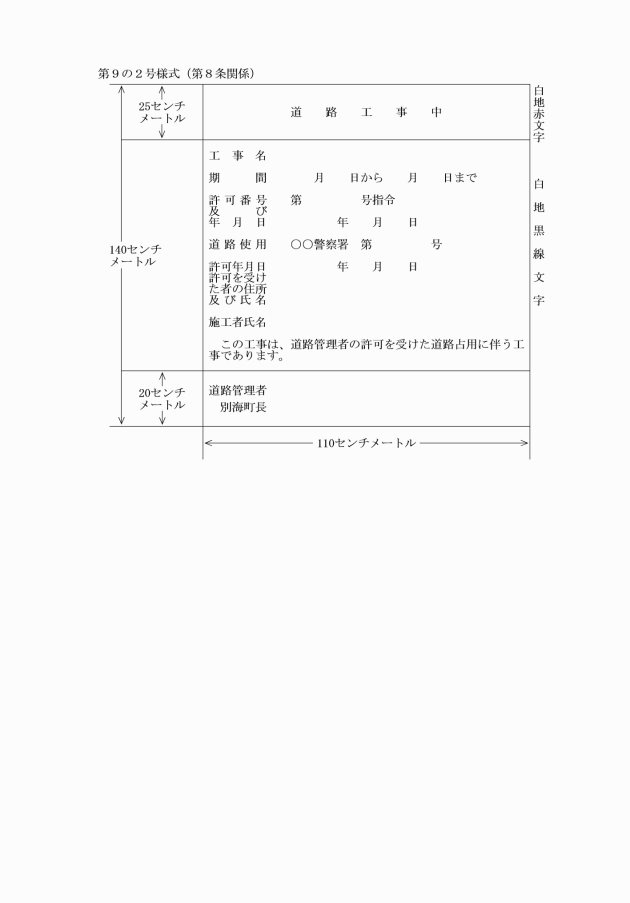 第9の2号様式（第8条関係）

25センチメートル

道　路　工　事　中

白地赤文字

140センチメートル

工　事　名

期　　間　　　月　　日から　　月　　日まで

許可番号及び年月日　第　　　号指令　　年　　月　　日

道路使用許可年月日　○○警察署　第　　　号　　年　　月　　日

許可を受けた者の住所及び氏名

施工者氏名

この工事は、道路管理者の許可を受けた道路占用に伴う工事であります。

白地黒線文字

20センチメートル

道路管理者
別海町長

110センチメートル